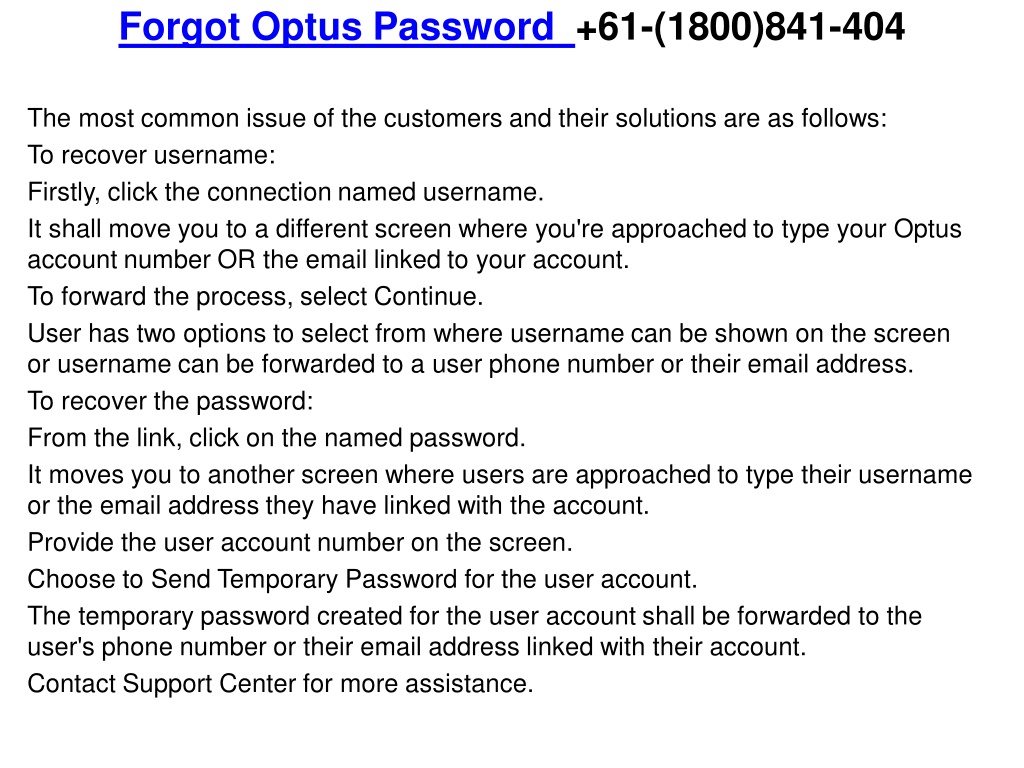 Forgot Optus Password +61-(1800)841-404

The most common issue of the customers and their solutions are as follows:

To recover username:

Firstly, click the connection named username.

It shall move you to a different screen where you're approached to type your Optus account number OR the email linked to your account.

To forward the process, select Continue.

User has two options to select from where username can be shown on the screen or username can be forwarded to a user phone number or their email address.

To recover the password:

From the link, click on the named password.

It moves you to another screen where users are approached to type their username or the email address they have linked with the account.

Provide the user account number on the screen.

Choose to Send Temporary Password for the user account.

The temporary password created for the user account shall be forwarded to the user's phone number or their email address linked with their account.

Contact Support Center for more assistance.